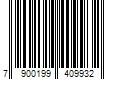 7 900199 409932